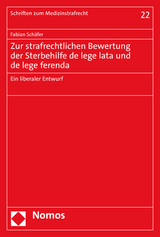 Schriften zum Medizinstrafrecht

22

Fabian Schäfer

Zur strafrechtlichen Bewertung der Sterbehilfe de lege lata und de lege ferenda

Ein liberaler Entwurf

Nomos